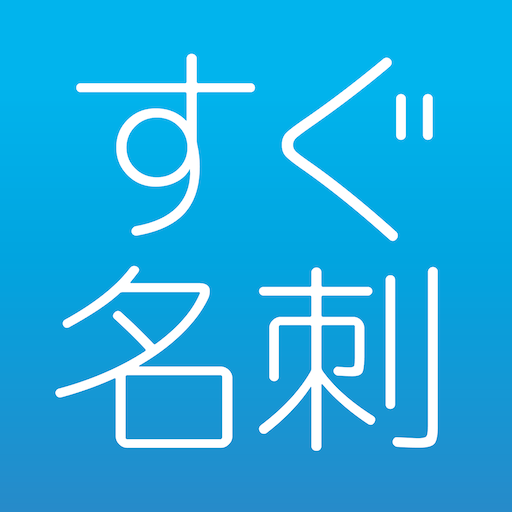 すぐ
名刺